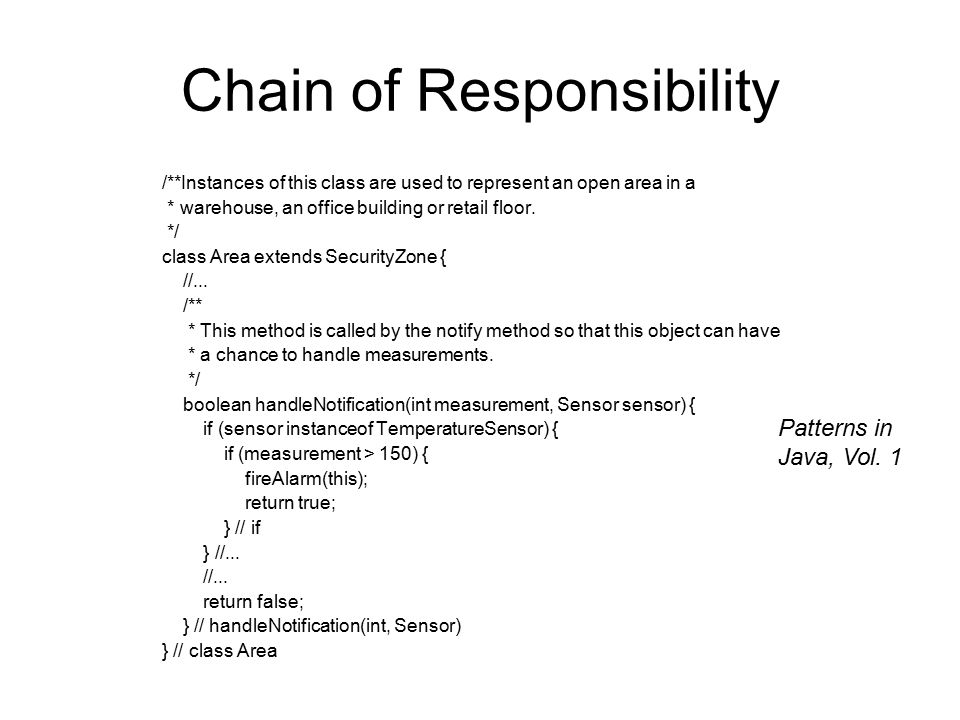 Chain of Responsibility

/**Instances of this class are used to represent an open area in a
 * warehouse, an office building or retail floor.
 */
class Area extends SecurityZone {
    //...
    /**
     * This method is called by the notify method so that this object can have
     * a chance to handle measurements.
     */
    boolean handleNotification(int measurement, Sensor sensor) {
        if (sensor instanceof TemperatureSensor) {
            if (measurement > 150) {
                fireAlarm(this);
                return true;
            } // if
        } //...
        //...
        return false;
    } // handleNotification(int, Sensor)
} // class Area

Patterns in Java, Vol. 1